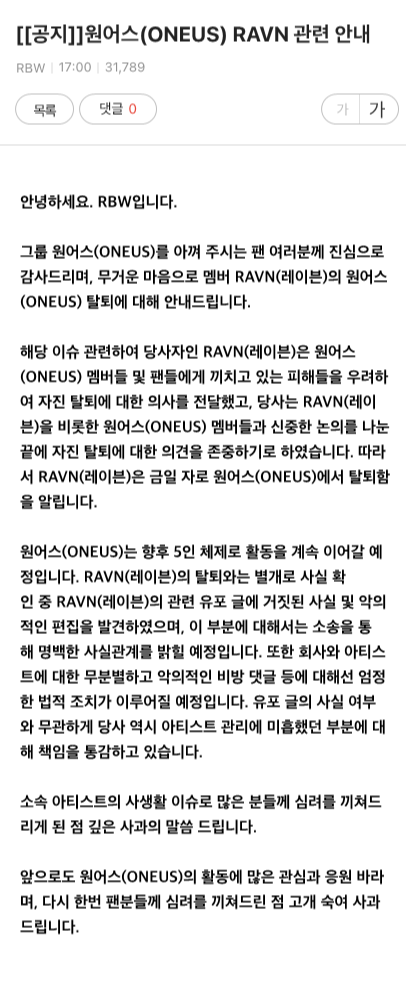 [[공지]]원어스(ONEUS) RAVN 관련 안내

RBW | 17:00 | 31,789

목록 댓글 0 가 가

안녕하세요. RBW입니다.

그룹 원어스(ONEUS)를 아껴 주시는 팬 여러분께 진심으로 감사드리며, 무거운 마음으로 멤버 RAVN(레이븐)의 원어스(ONEUS) 탈퇴에 대해 안내드립니다.

해당 이슈 관련하여 당사자인 RAVN(레이븐)은 원어스(ONEUS) 멤버들 및 팬들에게 끼치고 있는 피해들을 우려하여 자진 탈퇴에 대한 의사를 전달했고, 당사는 RAVN(레이븐)을 비롯한 원어스(ONEUS) 멤버들과 신중한 논의를 나눈 끝에 자진 탈퇴에 대한 의견을 존중하기로 하였습니다. 따라서 RAVN(레이븐)은 금일 자로 원어스(ONEUS)에서 탈퇴함을 알립니다.

원어스(ONEUS)는 향후 5인 체제로 활동을 계속 이어갈 예정입니다. RAVN(레이븐)의 탈퇴와는 별개로 사실 확인 중 RAVN(레이븐)의 관련 유포 글에 거짓된 사실 및 악의적인 편집을 발견하였으며, 이 부분에 대해서는 소송을 통해 명백한 사실관계를 밝힐 예정입니다. 또한 회사와 아티스트에 대한 무분별하고 악의적인 비방 댓글 등에 대해선 엄정한 법적 조치가 이루어질 예정입니다. 유포 글의 사실 여부와 무관하게 당사 역시 아티스트 관리에 미흡했던 부분에 대해 책임을 통감하고 있습니다.

소속 아티스트의 사생활 이슈로 많은 분들께 심려를 끼쳐드리게 된 점 깊은 사과의 말씀 드립니다.

앞으로도 원어스(ONEUS)의 활동에 많은 관심과 응원 바라며, 다시 한번 팬분들께 심려를 끼쳐드린 점 고개 숙여 사과드립니다.